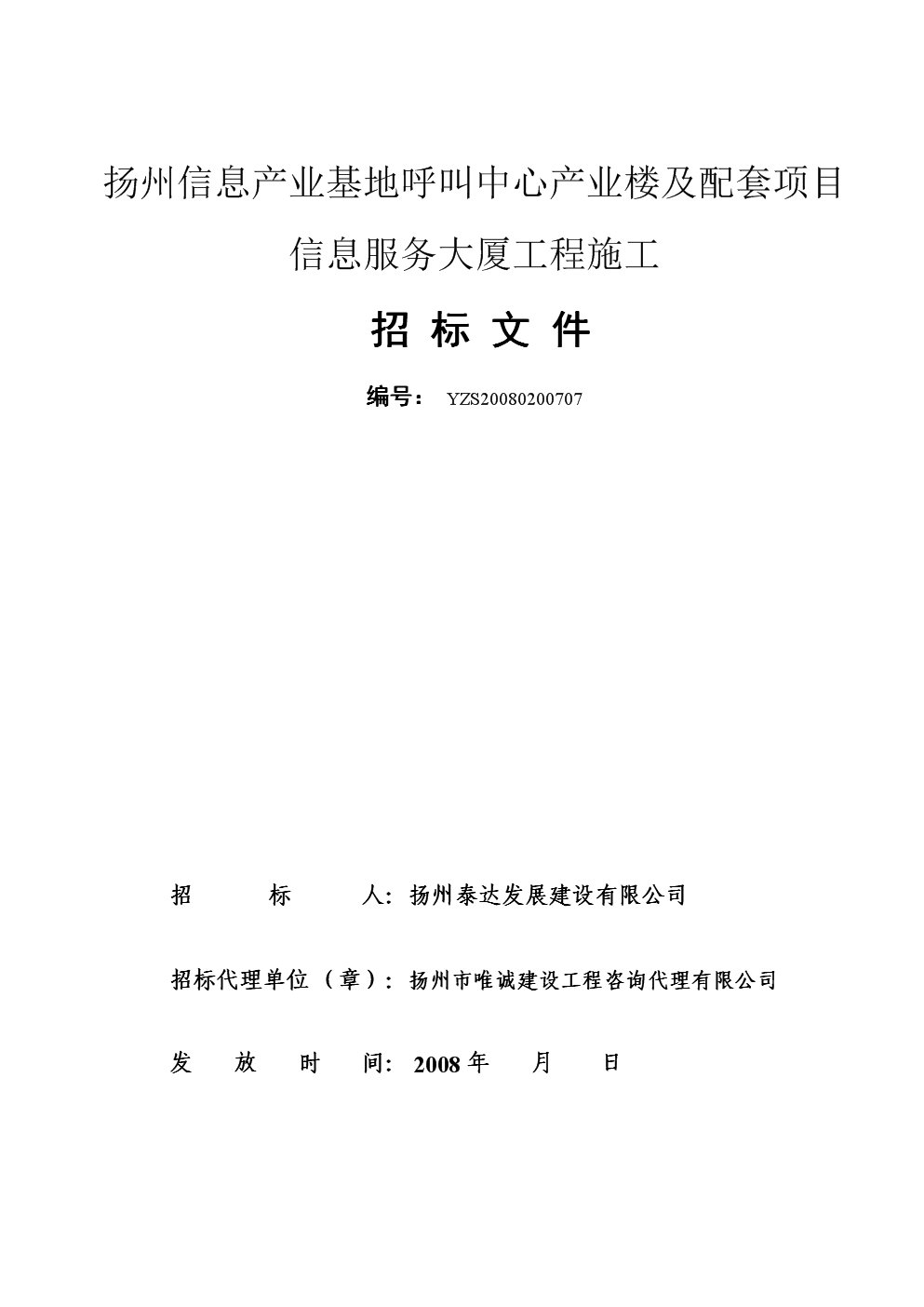 扬州信息产业基地呼叫中心产业楼及配套项目

信息服务大厦工程施工

招 标 文 件

编号： YZS20080200707

招 标 人：扬州泰达发展建设有限公司

招标代理单位（章）：扬州市唯诚建设工程咨询代理有限公司

发 放 时 间：2008 年 月 日